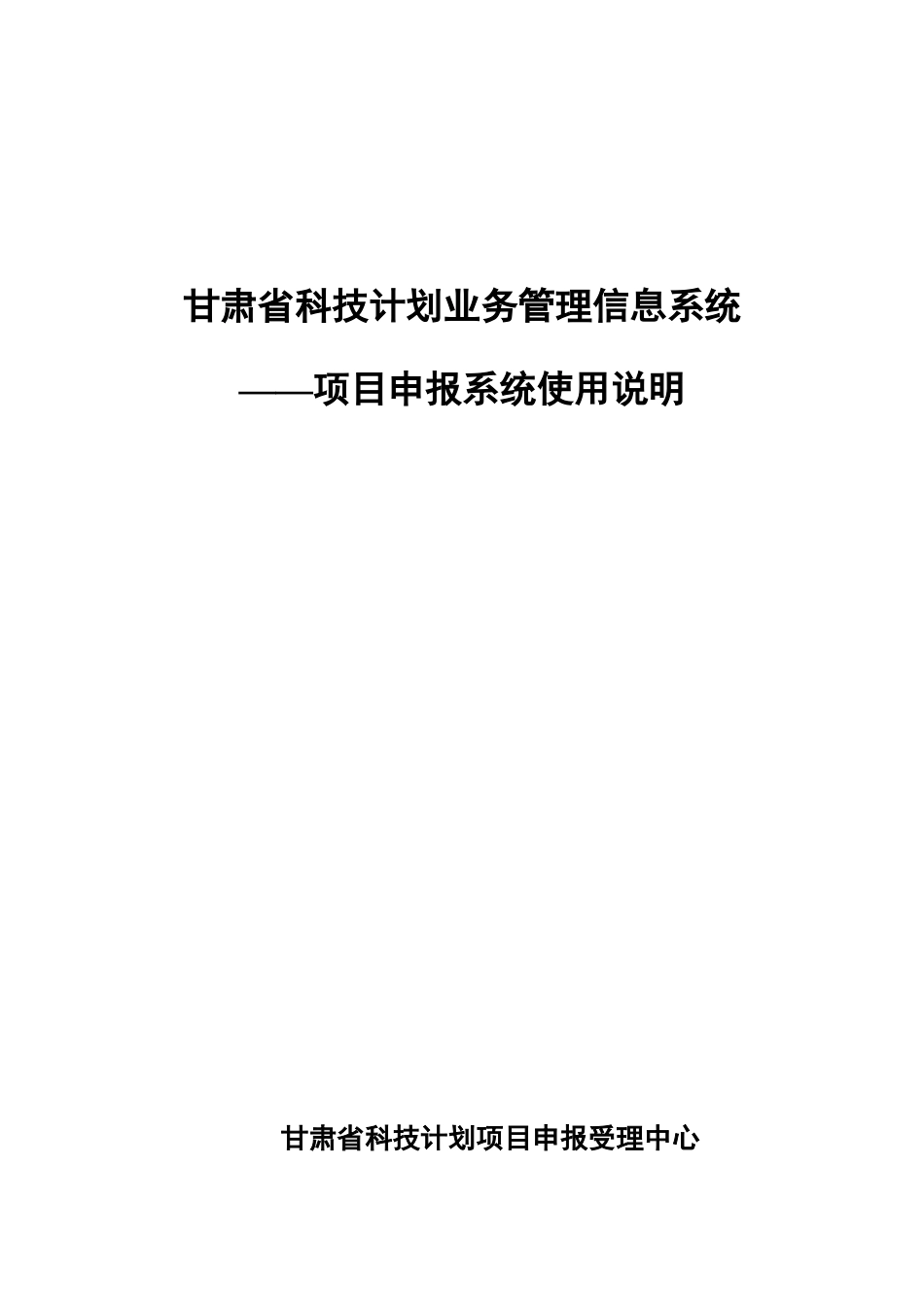 甘肃省科技计划业务管理信息系统

——项目申报系统使用说明

甘肃省科技计划项目申报受理中心